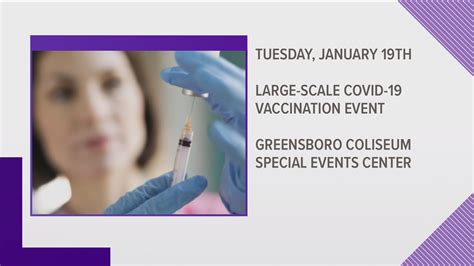 TUESDAY, JANUARY 19TH

LARGE-SCALE COVID-19 VACCINATION EVENT

GREENSBORO COLISEUM SPECIAL EVENTS CENTER